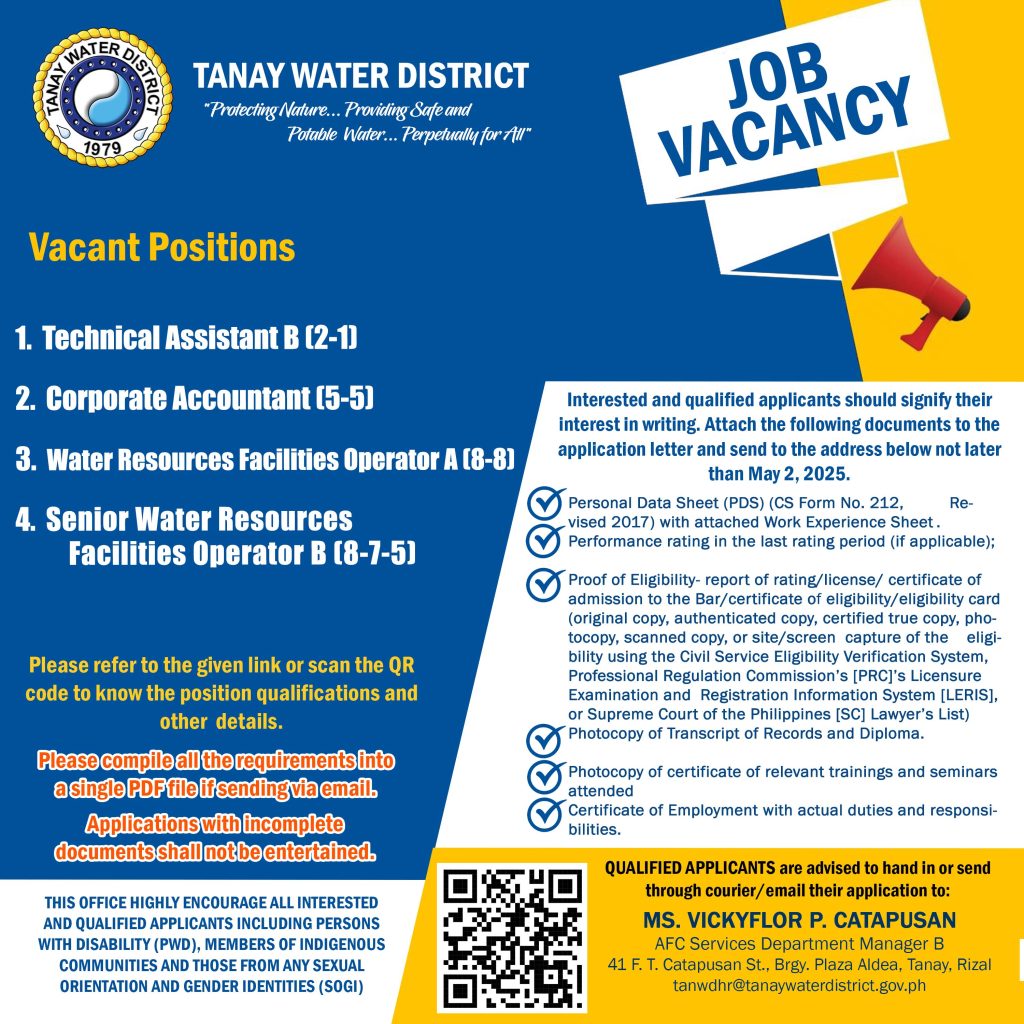 TANAY WATER DISTRICT
1979

TANAY WATER DISTRICT
"Protecting Nature... Providing Safe and Potable Water... Perpetually for All"

JOB VACANCY

Vacant Positions

1. Technical Assistant B (2-1)

2. Corporate Accountant (5-5)

3. Water Resources Facilities Operator A (8-8)

4. Senior Water Resources Facilities Operator B (8-7-5)

Please refer to the given link or scan the QR code to know the position qualifications and other details.

Please compile all the requirements into a single PDF file if sending via email.

Applications with incomplete documents shall not be entertained.

THIS OFFICE HIGHLY ENCOURAGE ALL INTERESTED AND QUALIFIED APPLICANTS INCLUDING PERSONS WITH DISABILITY (PWD), MEMBERS OF INDIGENOUS COMMUNITIES AND THOSE FROM ANY SEXUAL ORIENTATION AND GENDER IDENTITIES (SOGI)

Interested and qualified applicants should signify their interest in writing. Attach the following documents to the application letter and send to the address below not later than May 2, 2025.

Personal Data Sheet (PDS) (CS Form No. 212, Revised 2017) with attached Work Experience Sheet.

Performance rating in the last rating period (if applicable);

Proof of Eligibility- report of rating/license/ certificate of admission to the Bar/certificate of eligibility/eligibility card (original copy, authenticated copy, certified true copy, photocopy, scanned copy, or site/screen capture of the eligibility using the Civil Service Eligibility Verification System, Professional Regulation Commission's [PRC]'s Licensure Examination and Registration Information System [LERIS], or Supreme Court of the Philippines [SC] Lawyer's List)

Photocopy of Transcript of Records and Diploma.

Photocopy of certificate of relevant trainings and seminars attended

Certificate of Employment with actual duties and responsibilities.

QUALIFIED APPLICANTS are advised to hand in or send through courier/email their application to:

MS. VICKYFLOR P. CATAPUSAN
AFC Services Department Manager B
41 F. T. Catapusan St., Brgy. Plaza Aldea, Tanay, Rizal
tanwdhr@tanaywaterdistrict.gov.ph